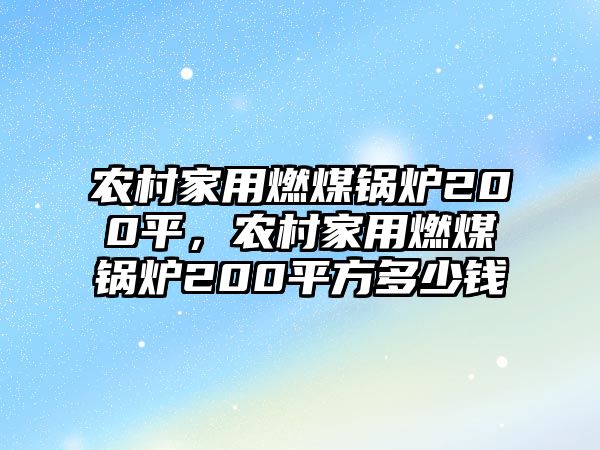 农村家用燃煤锅炉200平，农村家用燃煤锅炉200平方多少钱